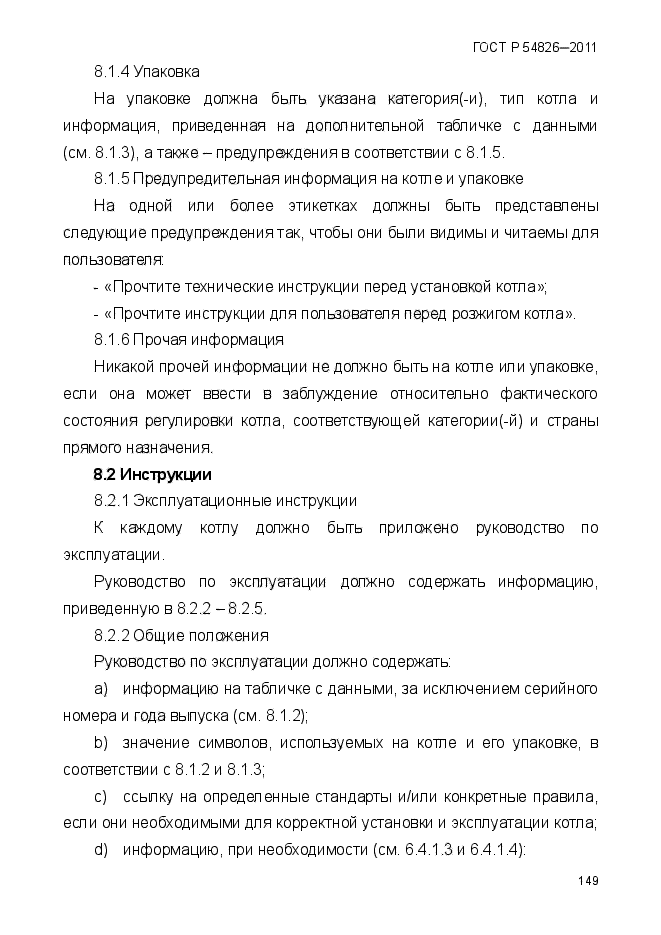 ГОСТ Р 54826—2011

8.1.4 Упаковка

На упаковке должна быть указана категория(-и), тип котла и информация, приведенная на дополнительной табличке с данными (см. 8.1.3), а также – предупреждения в соответствии с 8.1.5.

8.1.5 Предупредительная информация на котле и упаковке

На одной или более этикетках должны быть представлены следующие предупреждения так, чтобы они были видимы и читаемы для пользователя:

- «Прочтите технические инструкции перед установкой котла»;

- «Прочтите инструкции для пользователя перед розжигом котла».

8.1.6 Прочая информация

Никакой прочей информации не должно быть на котле или упаковке, если она может ввести в заблуждение относительно фактического состояния регулировки котла, соответствующей категории(-й) и страны прямого назначения.

8.2 Инструкции

8.2.1 Эксплуатационные инструкции

К каждому котлу должно быть приложено руководство по эксплуатации.

Руководство по эксплуатации должно содержать информацию, приведенную в 8.2.2 – 8.2.5.

8.2.2 Общие положения

Руководство по эксплуатации должно содержать:

a) информацию на табличке с данными, за исключением серийного номера и года выпуска (см. 8.1.2);

b) значение символов, используемых на котле и его упаковке, в соответствии с 8.1.2 и 8.1.3;

c) ссылку на определенные стандарты и/или конкретные правила, если они необходимыми для корректной установки и эксплуатации котла;

d) информацию, при необходимости (см. 6.4.1.3 и 6.4.1.4):

149